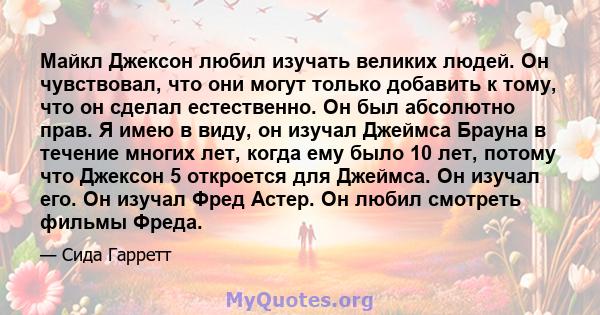 Майкл Джексон любил изучать великих людей. Он чувствовал, что они могут только добавить к тому, что он сделал естественно. Он был абсолютно прав. Я имею в виду, он изучал Джеймса Брауна в течение многих лет, когда ему было 10 лет, потому что Джексон 5 откроется для Джеймса. Он изучал его. Он изучал Фред Астер. Он любил смотреть фильмы Фреда.

— Сида Гарретт

MyQuotes.org